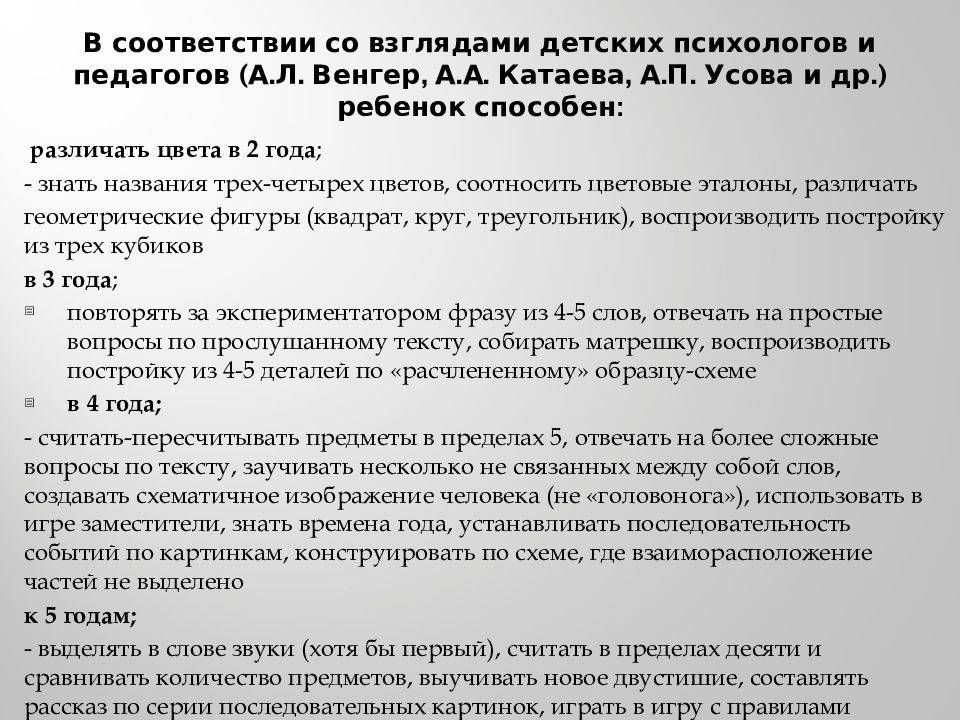 В соответствии со взглядами детских психологов и педагогов (А.Л. Венгер, А.А. Катаева, А.П. Усова и др.) ребенок способен:

различать цвета в 2 года;

- знать названия трех-четырех цветов, соотносить цветовые эталоны, различать геометрические фигуры (квадрат, круг, треугольник), воспроизводить постройку из трех кубиков

в 3 года;

повторять за экспериментатором фразу из 4-5 слов, отвечать на простые вопросы по прослушанному тексту, собирать матрешку, воспроизводить постройку из 4-5 деталей по «расчлененному» образцу-схеме

в 4 года;

- считать-пересчитывать предметы в пределах 5, отвечать на более сложные вопросы по тексту, заучивать несколько не связанных между собой слов, создавать схематичное изображение человека (не «головонога»), использовать в игре заместители, знать времена года, устанавливать последовательность событий по картинкам, конструировать по схеме, где взаиморасположение частей не выделено

к 5 годам;

- выделять в слове звуки (хотя бы первый), считать в пределах десяти и сравнивать количество предметов, выучивать новое двустишие, составлять рассказ по серии последовательных картинок, играть в игру с правилами